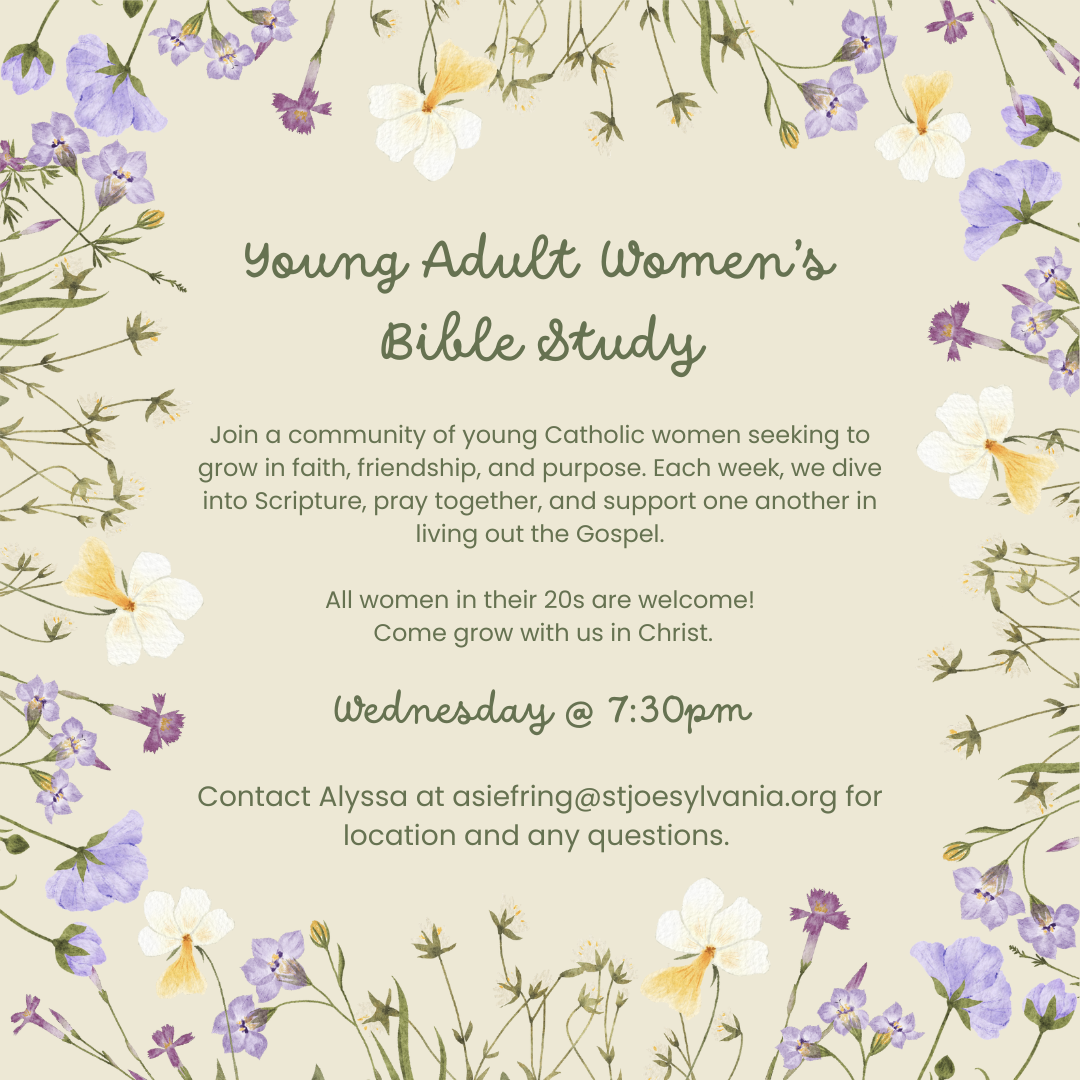 Young Adult Women's Bible Study

Join a community of young Catholic women seeking to grow in faith, friendship, and purpose. Each week, we dive into Scripture, pray together, and support one another in living out the Gospel.

All women in their 20s are welcome!
Come grow with us in Christ.

Wednesday @ 7:30pm

Contact Alyssa at asiefring@stjoesylvania.org for location and any questions.